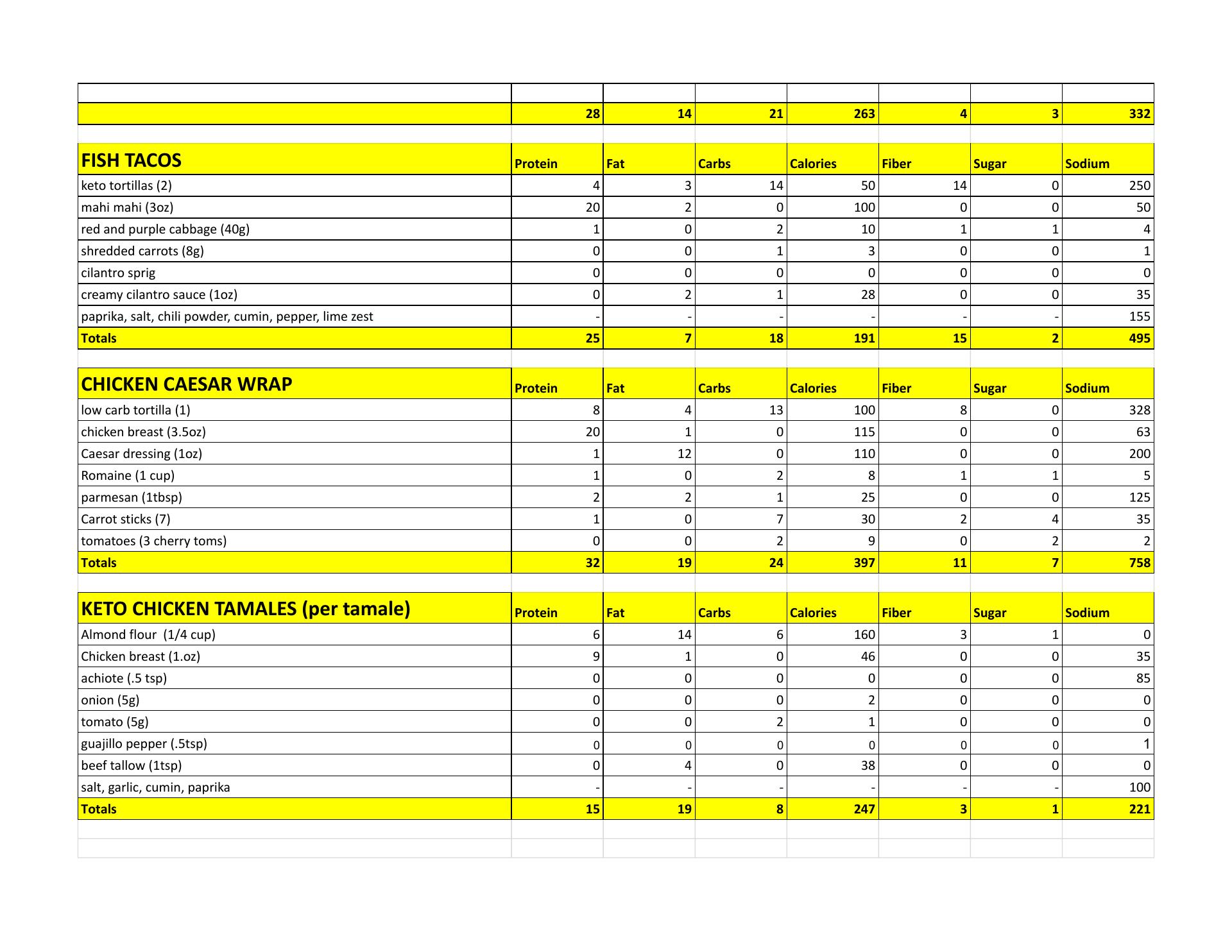 | | | | | | | | |
|---|---|---|---|---|---|---|---|
| | 28 | 14 | 21 | 263 | 4 | 3 | 332 |

| FISH TACOS | Protein | Fat | Carbs | Calories | Fiber | Sugar | Sodium |
|---|---|---|---|---|---|---|---|
| keto tortillas (2) | 4 | 3 | 14 | 50 | 14 | 0 | 250 |
| mahi mahi (3oz) | 20 | 2 | 0 | 100 | 0 | 0 | 50 |
| red and purple cabbage (40g) | 1 | 0 | 2 | 10 | 1 | 1 | 4 |
| shredded carrots (8g) | 0 | 0 | 1 | 3 | 0 | 0 | 1 |
| cilantro sprig | 0 | 0 | 0 | 0 | 0 | 0 | 0 |
| creamy cilantro sauce (1oz) | 0 | 2 | 1 | 28 | 0 | 0 | 35 |
| paprika, salt, chili powder, cumin, pepper, lime zest | - | - | - | - | - | - | 155 |
| Totals | 25 | 7 | 18 | 191 | 15 | 2 | 495 |

| CHICKEN CAESAR WRAP | Protein | Fat | Carbs | Calories | Fiber | Sugar | Sodium |
|---|---|---|---|---|---|---|---|
| low carb tortilla (1) | 8 | 4 | 13 | 100 | 8 | 0 | 328 |
| chicken breast (3.5oz) | 20 | 1 | 0 | 115 | 0 | 0 | 63 |
| Caesar dressing (1oz) | 1 | 12 | 0 | 110 | 0 | 0 | 200 |
| Romaine (1 cup) | 1 | 0 | 2 | 8 | 1 | 1 | 5 |
| parmesan (1tbsp) | 2 | 2 | 1 | 25 | 0 | 0 | 125 |
| Carrot sticks (7) | 1 | 0 | 7 | 30 | 2 | 4 | 35 |
| tomatoes (3 cherry toms) | 0 | 0 | 2 | 9 | 0 | 2 | 2 |
| Totals | 32 | 19 | 24 | 397 | 11 | 7 | 758 |

| KETO CHICKEN TAMALES (per tamale) | Protein | Fat | Carbs | Calories | Fiber | Sugar | Sodium |
|---|---|---|---|---|---|---|---|
| Almond flour (1/4 cup) | 6 | 14 | 6 | 160 | 3 | 1 | 0 |
| Chicken breast (1.oz) | 9 | 1 | 0 | 46 | 0 | 0 | 35 |
| achiote (.5 tsp) | 0 | 0 | 0 | 0 | 0 | 0 | 85 |
| onion (5g) | 0 | 0 | 0 | 2 | 0 | 0 | 0 |
| tomato (5g) | 0 | 0 | 2 | 1 | 0 | 0 | 0 |
| guajillo pepper (.5tsp) | 0 | 0 | 0 | 0 | 0 | 0 | 1 |
| beef tallow (1tsp) | 0 | 4 | 0 | 38 | 0 | 0 | 0 |
| salt, garlic, cumin, paprika | - | - | - | - | - | - | 100 |
| Totals | 15 | 19 | 8 | 247 | 3 | 1 | 221 |